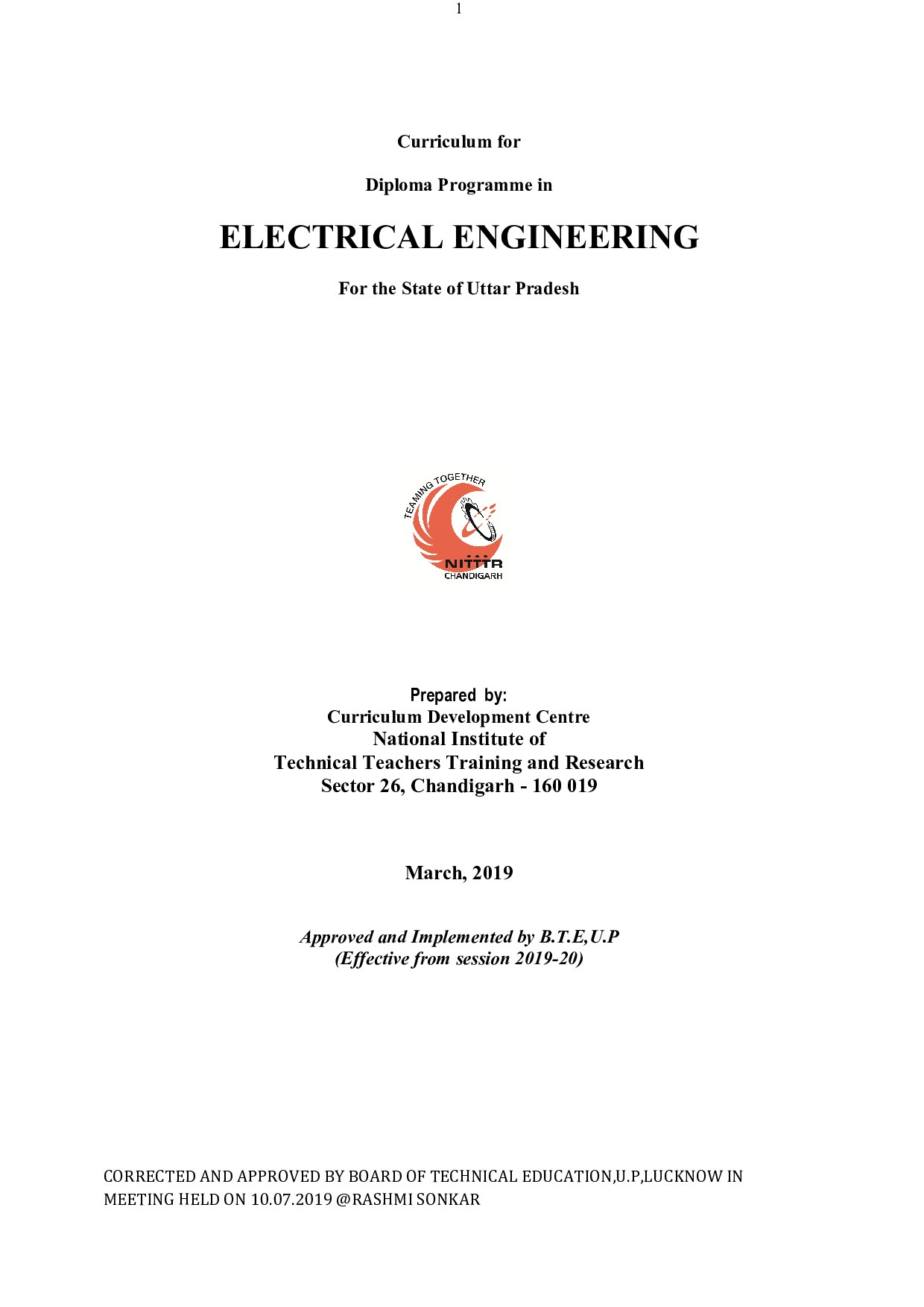 1

Curriculum for

Diploma Programme in

ELECTRICAL ENGINEERING

For the State of Uttar Pradesh

TEAMING TOGETHER

NITTTR
CHANDIGARH

Prepared by:
Curriculum Development Centre
National Institute of
Technical Teachers Training and Research
Sector 26, Chandigarh - 160 019

March, 2019

Approved and Implemented by B.T.E,U.P
(Effective from session 2019-20)

CORRECTED AND APPROVED BY BOARD OF TECHNICAL EDUCATION,U.P,LUCKNOW IN MEETING HELD ON 10.07.2019 @RASHMI SONKAR